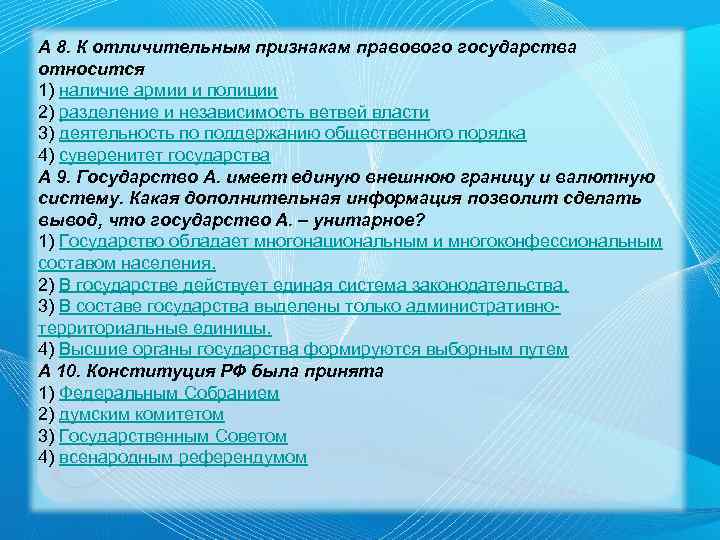 А 8. К отличительным признакам правового государства относится
1) наличие армии и полиции
2) разделение и независимость ветвей власти
3) деятельность по поддержанию общественного порядка
4) суверенитет государства
А 9. Государство А. имеет единую внешнюю границу и валютную систему. Какая дополнительная информация позволит сделать вывод, что государство А. – унитарное?
1) Государство обладает многонациональным и многоконфессиональным составом населения.
2) В государстве действует единая система законодательства.
3) В составе государства выделены только административно-территориальные единицы.
4) Высшие органы государства формируются выборным путем
А 10. Конституция РФ была принята
1) Федеральным Собранием
2) думским комитетом
3) Государственным Советом
4) всенародным референдумом